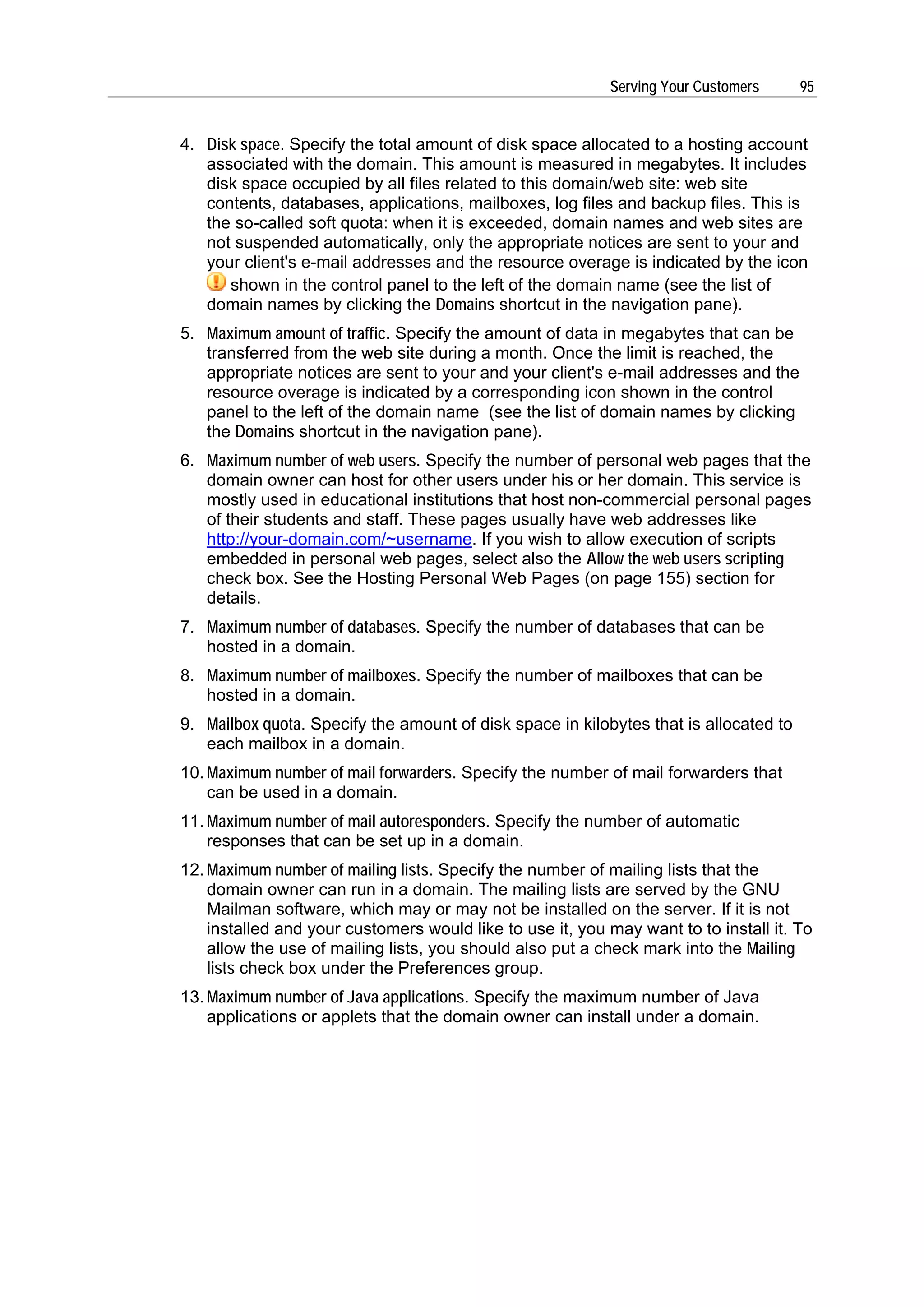 Serving Your Customers 95

4. Disk space. Specify the total amount of disk space allocated to a hosting account associated with the domain. This amount is measured in megabytes. It includes disk space occupied by all files related to this domain/web site: web site contents, databases, applications, mailboxes, log files and backup files. This is the so-called soft quota: when it is exceeded, domain names and web sites are not suspended automatically, only the appropriate notices are sent to your and your client's e-mail addresses and the resource overage is indicated by the icon shown in the control panel to the left of the domain name (see the list of domain names by clicking the Domains shortcut in the navigation pane).

5. Maximum amount of traffic. Specify the amount of data in megabytes that can be transferred from the web site during a month. Once the limit is reached, the appropriate notices are sent to your and your client's e-mail addresses and the resource overage is indicated by a corresponding icon shown in the control panel to the left of the domain name (see the list of domain names by clicking the Domains shortcut in the navigation pane).

6. Maximum number of web users. Specify the number of personal web pages that the domain owner can host for other users under his or her domain. This service is mostly used in educational institutions that host non-commercial personal pages of their students and staff. These pages usually have web addresses like http://your-domain.com/~username. If you wish to allow execution of scripts embedded in personal web pages, select also the Allow the web users scripting check box. See the Hosting Personal Web Pages (on page 155) section for details.

7. Maximum number of databases. Specify the number of databases that can be hosted in a domain.

8. Maximum number of mailboxes. Specify the number of mailboxes that can be hosted in a domain.

9. Mailbox quota. Specify the amount of disk space in kilobytes that is allocated to each mailbox in a domain.

10. Maximum number of mail forwarders. Specify the number of mail forwarders that can be used in a domain.

11. Maximum number of mail autoresponders. Specify the number of automatic responses that can be set up in a domain.

12. Maximum number of mailing lists. Specify the number of mailing lists that the domain owner can run in a domain. The mailing lists are served by the GNU Mailman software, which may or may not be installed on the server. If it is not installed and your customers would like to use it, you may want to to install it. To allow the use of mailing lists, you should also put a check mark into the Mailing lists check box under the Preferences group.

13. Maximum number of Java applications. Specify the maximum number of Java applications or applets that the domain owner can install under a domain.